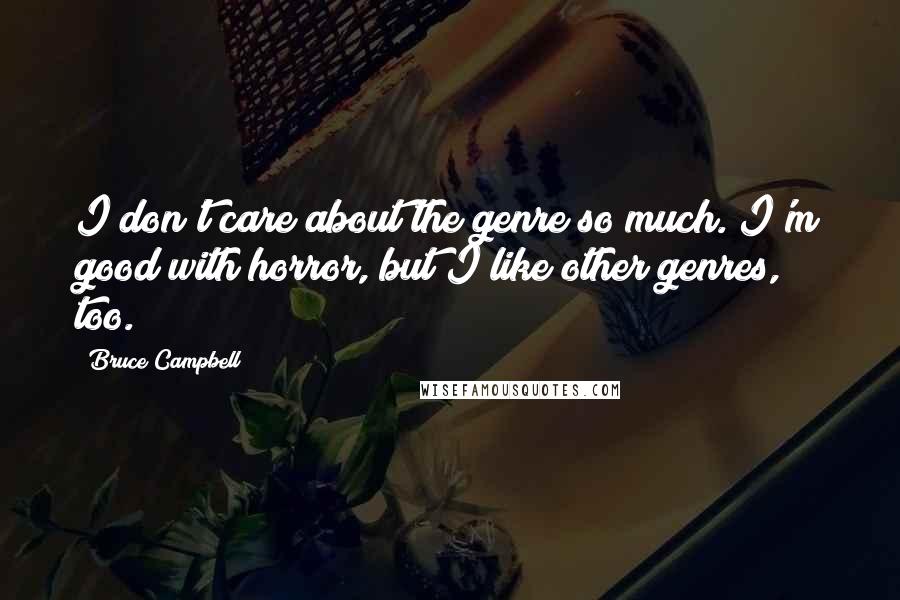 I don't care about the genre so much. I'm good with horror, but I like other genres, too.

Bruce Campbell

WISEFAMOUSQUOTES.COM